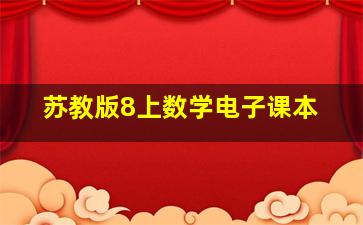 苏教版8上数学电子课本